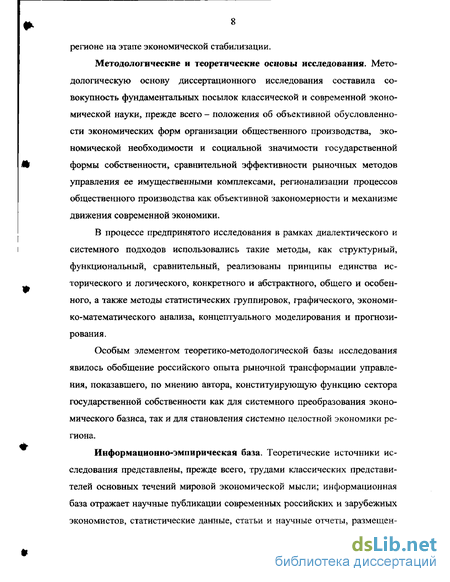 8

регионе на этапе экономической стабилизации.

**Методологические и теоретические основы исследования.** Методологическую основу диссертационного исследования составила совокупность фундаментальных посылок классической и современной экономической науки, прежде всего – положения об объективной обусловленности экономических форм организации общественного производства, экономической необходимости и социальной значимости государственной формы собственности, сравнительной эффективности рыночных методов управления ее имущественными комплексами, регионализации процессов общественного производства как объективной закономерности и механизме движения современной экономики.

В процессе предпринятого исследования в рамках диалектического и системного подходов использовались такие методы, как структурный, функциональный, сравнительный, реализованы принципы единства исторического и логического, конкретного и абстрактного, общего и особенного, а также методы статистических группировок, графического, экономико-математического анализа, концептуального моделирования и прогнозирования.

Особым элементом теоретико-методологической базы исследования явилось обобщение российского опыта рыночной трансформации управления, показавшего, по мнению автора, конституирующую функцию сектора государственной собственности как для системного преобразования экономического базиса, так и для становления системно целостной экономики региона.

**Информационно-эмпирическая база.** Теоретические источники исследования представлены, прежде всего, трудами классических представителей основных течений мировой экономической мысли; информационная база отражает научные публикации современных российских и зарубежных экономистов, статистические данные, статьи и научные отчеты, размещен-

dsLib.net
библиотека диссертаций